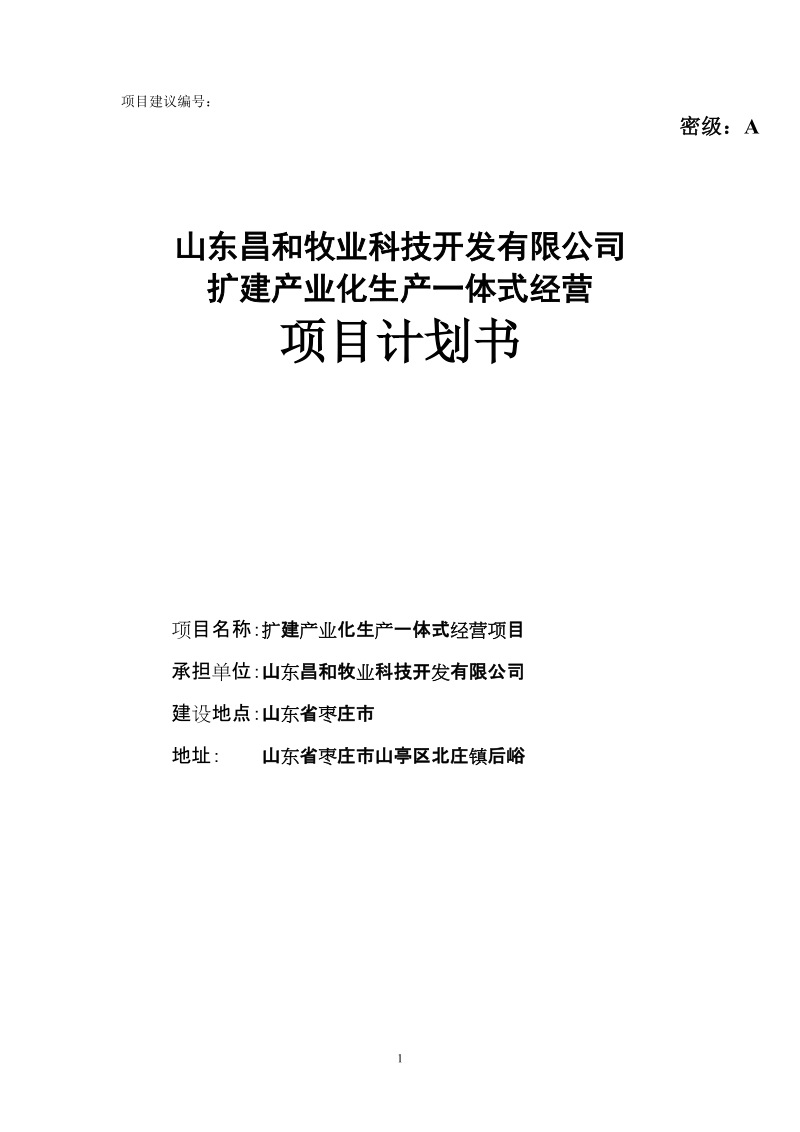 项目建议编号：

密级：A

山东昌和牧业科技开发有限公司
扩建产业化生产一体式经营
项目计划书

项目名称：扩建产业化生产一体式经营项目

承担单位：山东昌和牧业科技开发有限公司

建设地点：山东省枣庄市

地址： 山东省枣庄市山亭区北庄镇后峪

1